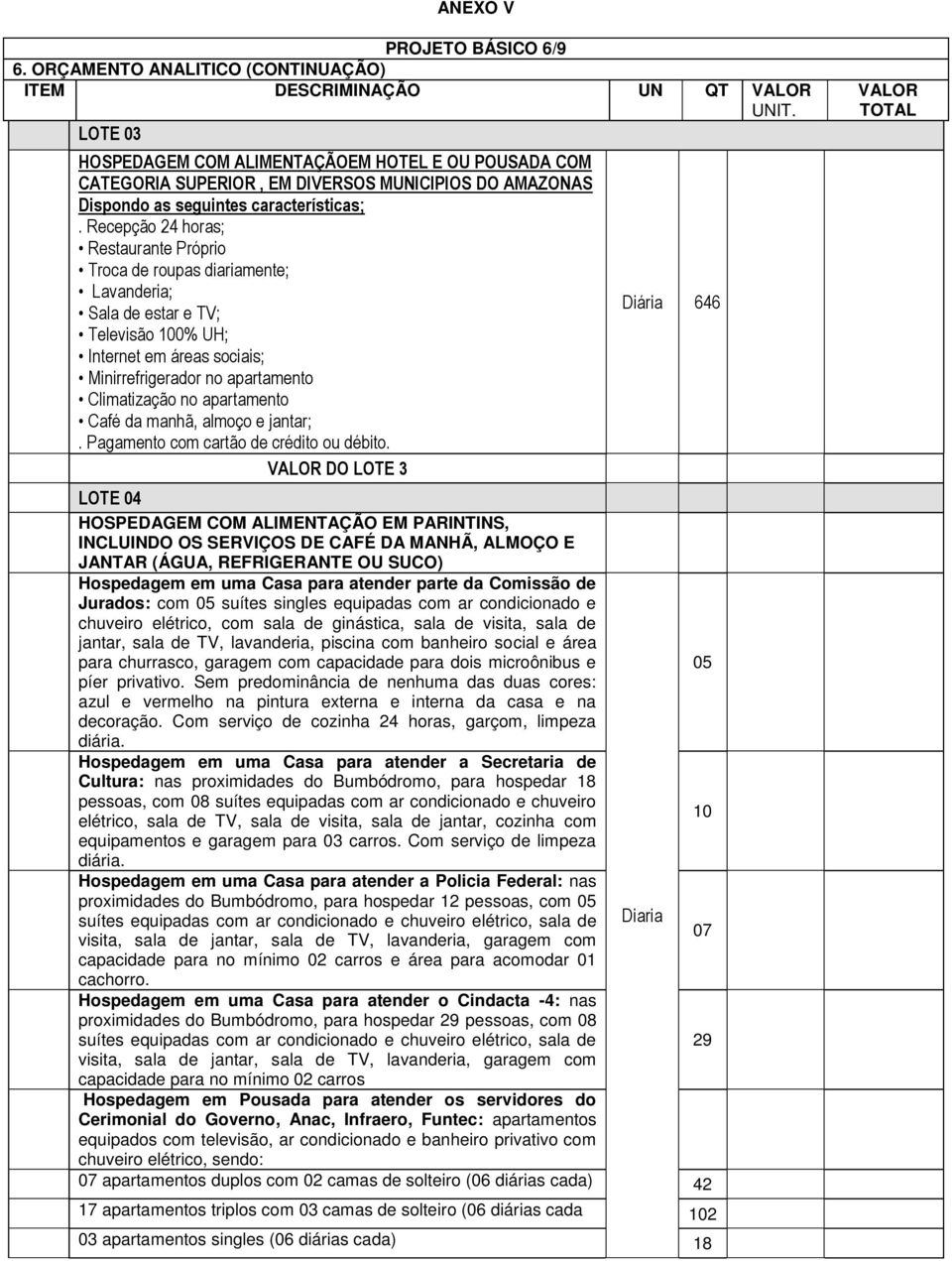 ANEXO V

PROJETO BÁSICO 6/9

6. ORÇAMENTO ANALITICO (CONTINUAÇÃO)

| ITEM | DESCRIMINAÇÃO | UN | QT | VALOR UNIT. | VALOR TOTAL |
|---|---|---|---|---|---|
| | LOTE 03 | | | | |
| | HOSPEDAGEM COM ALIMENTAÇÃOEM HOTEL E OU POUSADA COM CATEGORIA SUPERIOR , EM DIVERSOS MUNICIPIOS DO AMAZONAS Dispondo as seguintes características; . Recepção 24 horas; • Restaurante Próprio • Troca de roupas diariamente; • Lavanderia; • Sala de estar e TV; • Televisão 100% UH; • Internet em áreas sociais; • Minirrefrigerador no apartamento • Climatização no apartamento • Café da manhã, almoço e jantar; . Pagamento com cartão de crédito ou débito. | Diária | 646 | | |
| | VALOR DO LOTE 3 | | | | |
| | LOTE 04 | | | | |
| | HOSPEDAGEM COM ALIMENTAÇÃO EM PARINTINS, INCLUINDO OS SERVIÇOS DE CAFÉ DA MANHÃ, ALMOÇO E JANTAR (ÁGUA, REFRIGERANTE OU SUCO) | | | | |
| | Hospedagem em uma Casa para atender parte da Comissão de Jurados: com 05 suítes singles equipadas com ar condicionado e chuveiro elétrico, com sala de ginástica, sala de visita, sala de jantar, sala de TV, lavanderia, piscina com banheiro social e área para churrasco, garagem com capacidade para dois microônibus e píer privativo. Sem predominância de nenhuma das duas cores: azul e vermelho na pintura externa e interna da casa e na decoração. Com serviço de cozinha 24 horas, garçom, limpeza diária. | Diaria | 05 | | |
| | Hospedagem em uma Casa para atender a Secretaria de Cultura: nas proximidades do Bumbódromo, para hospedar 18 pessoas, com 08 suítes equipadas com ar condicionado e chuveiro elétrico, sala de TV, sala de visita, sala de jantar, cozinha com equipamentos e garagem para 03 carros. Com serviço de limpeza diária. | | 10 | | |
| | Hospedagem em uma Casa para atender a Policia Federal: nas proximidades do Bumbódromo, para hospedar 12 pessoas, com 05 suítes equipadas com ar condicionado e chuveiro elétrico, sala de visita, sala de jantar, sala de TV, lavanderia, garagem com capacidade para no mínimo 02 carros e área para acomodar 01 cachorro. | | 07 | | |
| | Hospedagem em uma Casa para atender o Cindacta -4: nas proximidades do Bumbódromo, para hospedar 29 pessoas, com 08 suítes equipadas com ar condicionado e chuveiro elétrico, sala de visita, sala de jantar, sala de TV, lavanderia, garagem com capacidade para no mínimo 02 carros | | 29 | | |
| | Hospedagem em Pousada para atender os servidores do Cerimonial do Governo, Anac, Infraero, Funtec: apartamentos equipados com televisão, ar condicionado e banheiro privativo com chuveiro elétrico, sendo: | | | | |
| | 07 apartamentos duplos com 02 camas de solteiro (06 diárias cada) | | 42 | | |
| | 17 apartamentos triplos com 03 camas de solteiro (06 diárias cada | | 102 | | |
| | 03 apartamentos singles (06 diárias cada) | | 18 | | |